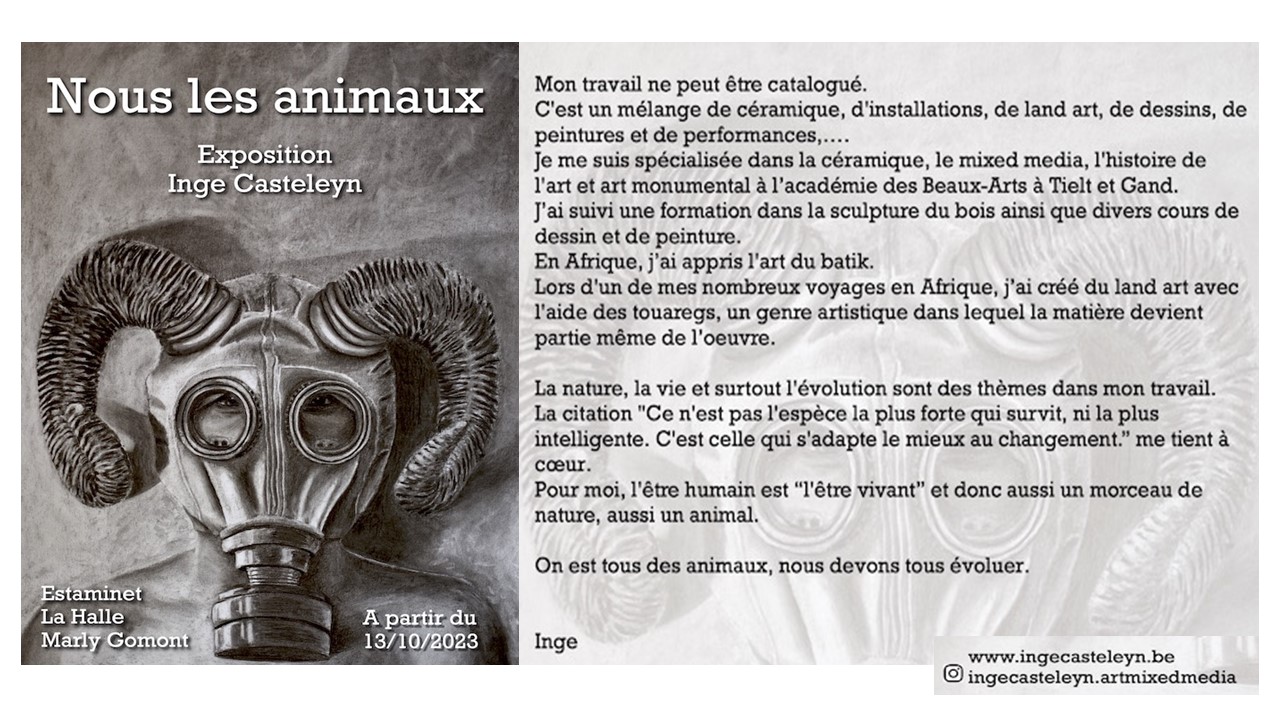 Nous les animaux

Exposition
Inge Casteleyn

Estaminet
La Halle
Marly Gomont

A partir du
13/10/2023

Mon travail ne peut être catalogué.
C'est un mélange de céramique, d'installations, de land art, de dessins, de peintures et de performances,....
Je me suis spécialisée dans la céramique, le mixed media, l'histoire de l'art et art monumental à l'académie des Beaux-Arts à Tielt et Gand.
J'ai suivi une formation dans la sculpture du bois ainsi que divers cours de dessin et de peinture.
En Afrique, j'ai appris l'art du batik.
Lors d'un de mes nombreux voyages en Afrique, j'ai créé du land art avec l'aide des touaregs, un genre artistique dans lequel la matière devient partie même de l'oeuvre.

La nature, la vie et surtout l'évolution sont des thèmes dans mon travail.
La citation "Ce n'est pas l'espèce la plus forte qui survit, ni la plus intelligente. C'est celle qui s'adapte le mieux au changement." me tient à cœur.
Pour moi, l'être humain est "l'être vivant" et donc aussi un morceau de nature, aussi un animal.

On est tous des animaux, nous devons tous évoluer.

Inge

www.ingecasteleyn.be
ingecasteleyn.artmixedmedia